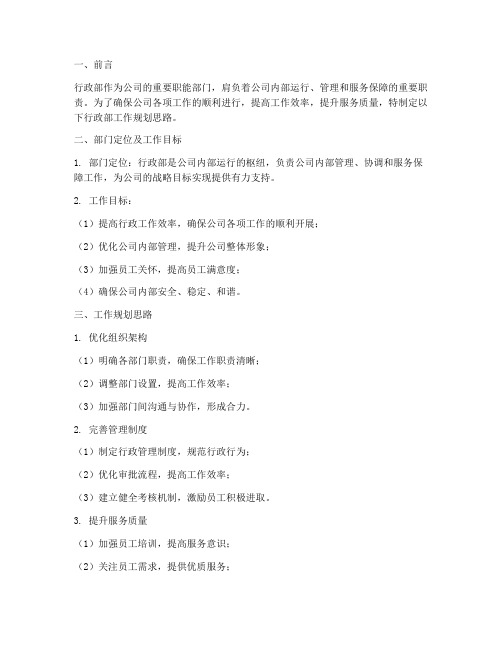 一、前言

行政部作为公司的重要职能部门，肩负着公司内部运行、管理和服务保障的重要职责。为了确保公司各项工作的顺利进行，提高工作效率，提升服务质量，特制定以下行政部工作规划思路。

二、部门定位及工作目标

1. 部门定位：行政部是公司内部运行的枢纽，负责公司内部管理、协调和服务保障工作，为公司的战略目标实现提供有力支持。

2. 工作目标：

（1）提高行政工作效率，确保公司各项工作的顺利开展；

（2）优化公司内部管理，提升公司整体形象；

（3）加强员工关怀，提高员工满意度；

（4）确保公司内部安全、稳定、和谐。

三、工作规划思路

1. 优化组织架构

（1）明确各部门职责，确保工作职责清晰；

（2）调整部门设置，提高工作效率；

（3）加强部门间沟通与协作，形成合力。

2. 完善管理制度

（1）制定行政管理制度，规范行政行为；

（2）优化审批流程，提高工作效率；

（3）建立健全考核机制，激励员工积极进取。

3. 提升服务质量

（1）加强员工培训，提高服务意识；

（2）关注员工需求，提供优质服务；